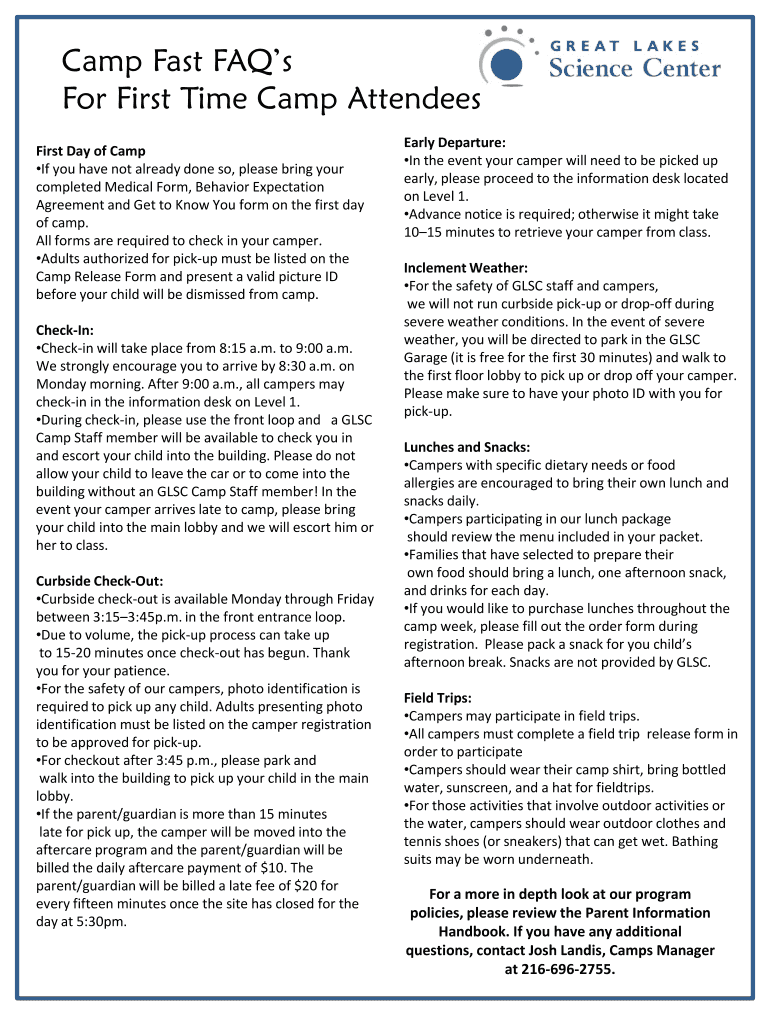 Camp Fast FAQ's
For First Time Camp Attendees

GREAT LAKES
Science Center

First Day of Camp
•If you have not already done so, please bring your completed Medical Form, Behavior Expectation Agreement and Get to Know You form on the first day of camp.
All forms are required to check in your camper.
•Adults authorized for pick-up must be listed on the Camp Release Form and present a valid picture ID before your child will be dismissed from camp.

Check-In:
•Check-in will take place from 8:15 a.m. to 9:00 a.m. We strongly encourage you to arrive by 8:30 a.m. on Monday morning. After 9:00 a.m., all campers may check-in in the information desk on Level 1.
•During check-in, please use the front loop and a GLSC Camp Staff member will be available to check you in and escort your child into the building. Please do not allow your child to leave the car or to come into the building without an GLSC Camp Staff member! In the event your camper arrives late to camp, please bring your child into the main lobby and we will escort him or her to class.

Curbside Check-Out:
•Curbside check-out is available Monday through Friday between 3:15–3:45p.m. in the front entrance loop.
•Due to volume, the pick-up process can take up to 15-20 minutes once check-out has begun. Thank you for your patience.
•For the safety of our campers, photo identification is required to pick up any child. Adults presenting photo identification must be listed on the camper registration to be approved for pick-up.
•For checkout after 3:45 p.m., please park and walk into the building to pick up your child in the main lobby.
•If the parent/guardian is more than 15 minutes late for pick up, the camper will be moved into the aftercare program and the parent/guardian will be billed the daily aftercare payment of $10. The parent/guardian will be billed a late fee of $20 for every fifteen minutes once the site has closed for the day at 5:30pm.

Early Departure:
•In the event your camper will need to be picked up early, please proceed to the information desk located on Level 1.
•Advance notice is required; otherwise it might take 10–15 minutes to retrieve your camper from class.

Inclement Weather:
•For the safety of GLSC staff and campers, we will not run curbside pick-up or drop-off during severe weather conditions. In the event of severe weather, you will be directed to park in the GLSC Garage (it is free for the first 30 minutes) and walk to the first floor lobby to pick up or drop off your camper. Please make sure to have your photo ID with you for pick-up.

Lunches and Snacks:
•Campers with specific dietary needs or food allergies are encouraged to bring their own lunch and snacks daily.
•Campers participating in our lunch package should review the menu included in your packet.
•Families that have selected to prepare their own food should bring a lunch, one afternoon snack, and drinks for each day.
•If you would like to purchase lunches throughout the camp week, please fill out the order form during registration. Please pack a snack for you child's afternoon break. Snacks are not provided by GLSC.

Field Trips:
•Campers may participate in field trips.
•All campers must complete a field trip release form in order to participate
•Campers should wear their camp shirt, bring bottled water, sunscreen, and a hat for fieldtrips.
•For those activities that involve outdoor activities or the water, campers should wear outdoor clothes and tennis shoes (or sneakers) that can get wet. Bathing suits may be worn underneath.

For a more in depth look at our program policies, please review the Parent Information Handbook. If you have any additional questions, contact Josh Landis, Camps Manager at 216-696-2755.